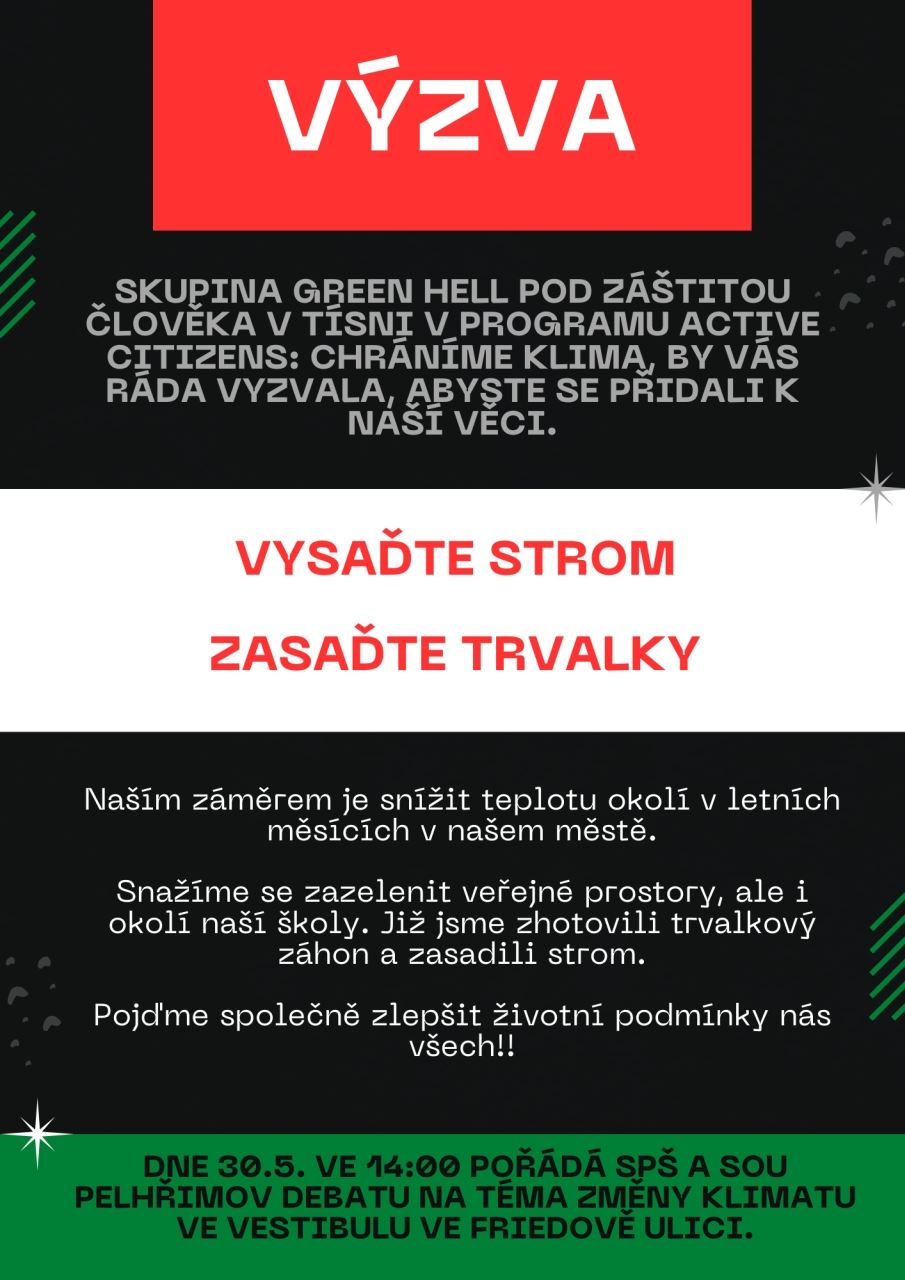 VÝZVA

SKUPINA GREEN HELL POD ZÁŠTITOU ČLOVĚKA V TÍSNI V PROGRAMU ACTIVE CITIZENS: CHRÁNÍME KLIMA, BY VÁS RÁDA VYZVALA, ABYSTE SE PŘIDALI K NAŠÍ VĚCI.

VYSAĎTE STROM

ZASAĎTE TRVALKY

Naším záměrem je snížit teplotu okolí v letních měsících v našem městě.

Snažíme se zazelenit veřejné prostory, ale i okolí naší školy. Již jsme zhotovili trvalkový záhon a zasadili strom.

Pojďme společně zlepšit životní podmínky nás všech!!

DNE 30.5. VE 14:00 POŘÁDÁ SPŠ A SOU PELHŘIMOV DEBATU NA TÉMA ZMĚNY KLIMATU VE VESTIBULU VE FRIEDOVĚ ULICI.